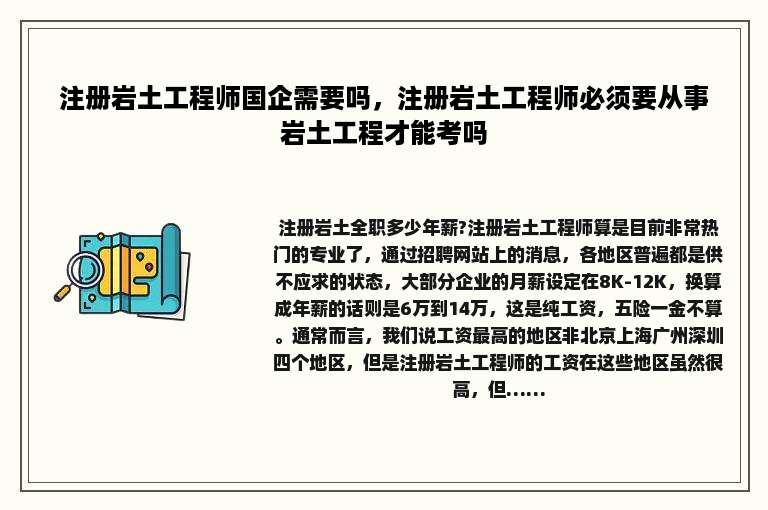 注册岩土工程师国企需要吗，注册岩土工程师必须要从事岩土工程才能考吗

注册岩土全职多少年薪?注册岩土工程师算是目前非常热门的专业了，通过招聘网站上的消息，各地区普遍都是供不应求的状态，大部分企业的月薪设定在8K-12K，换算成年薪的话则是6万到14万，这是纯工资，五险一金不算。通常而言，我们说工资最高的地区非北京上海广州深圳四个地区，但是注册岩土工程师的工资在这些地区虽然很高，但......